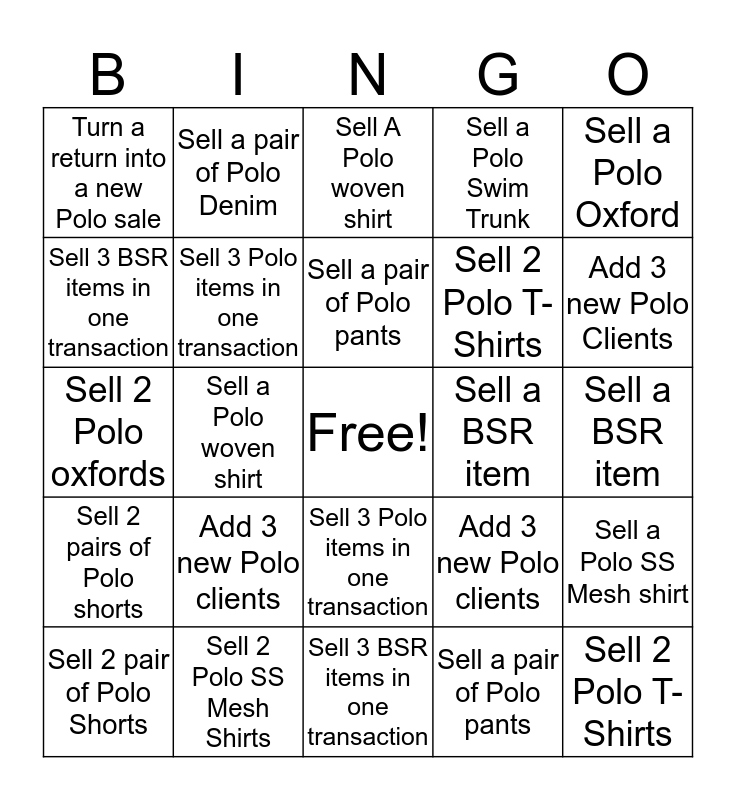 | B | I | N | G | O |
|---|---|---|---|---|
| Turn a return into a new Polo sale | Sell a pair of Polo Denim | Sell A Polo woven shirt | Sell a Polo Swim Trunk | Sell a Polo Oxford |
| Sell 3 BSR items in one transaction | Sell 3 Polo items in one transaction | Sell a pair of Polo pants | Sell 2 Polo T-Shirts | Add 3 new Polo Clients |
| Sell 2 Polo oxfords | Sell a Polo woven shirt | Free! | Sell a BSR item | Sell a BSR item |
| Sell 2 pairs of Polo shorts | Add 3 new Polo clients | Sell 3 Polo items in one transaction | Add 3 new Polo clients | Sell a Polo SS Mesh shirt |
| Sell 2 pair of Polo Shorts | Sell 2 Polo SS Mesh Shirts | Sell 3 BSR items in one transaction | Sell a pair of Polo pants | Sell 2 Polo T-Shirts |